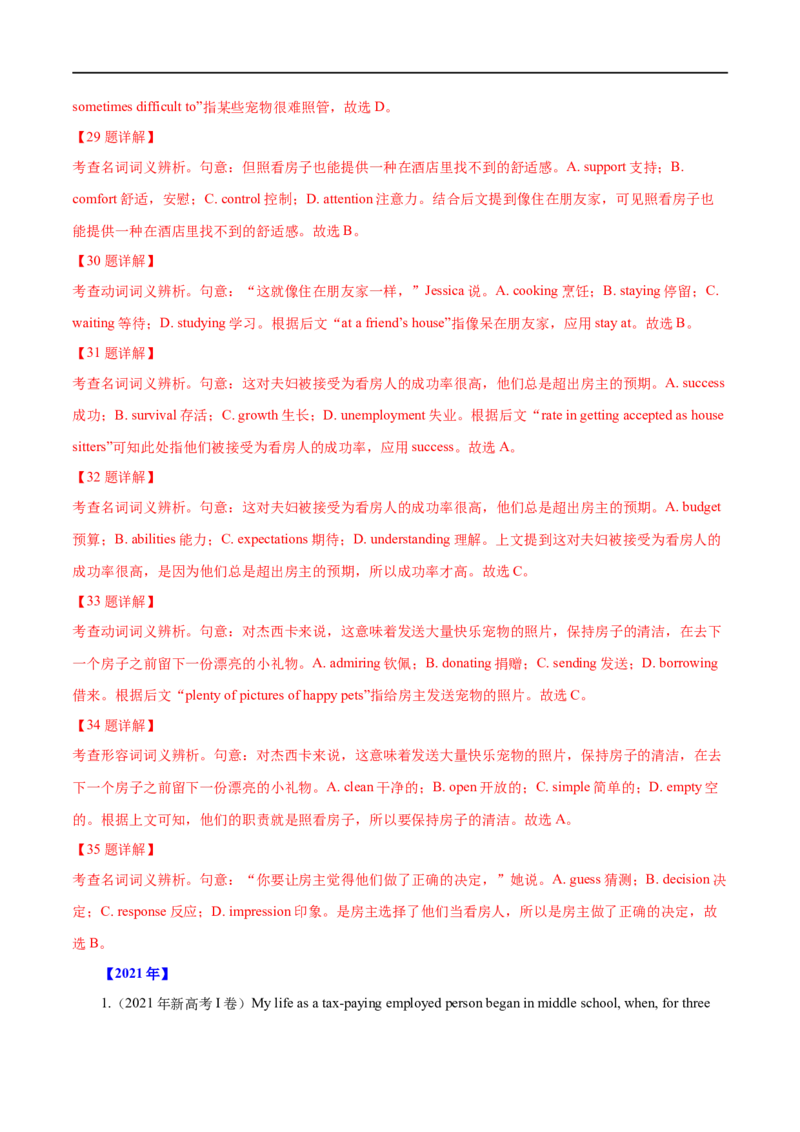 sometimes difficult to”指某些宠物很难照管，故选 D。

【29 题详解】

考查名词词义辨析。句意：但照看房子也能提供一种在酒店里找不到的舒适感。A. support 支持；B. comfort 舒适，安慰；C. control 控制；D. attention 注意力。结合后文提到像住在朋友家，可见照看房子也能提供一种在酒店里找不到的舒适感。故选 B。

【30 题详解】

考查动词词义辨析。句意：“这就像住在朋友家一样，”Jessica 说。A. cooking 烹饪；B. staying 停留；C. waiting 等待；D. studying 学习。根据后文“at a friend’s house”指像呆在朋友家，应用 stay at。故选 B。

【31 题详解】

考查名词词义辨析。句意：这对夫妇被接受为看房人的成功率很高，他们总是超出房主的预期。A. success 成功；B. survival 存活；C. growth 生长；D. unemployment 失业。根据后文“rate in getting accepted as house sitters”可知此处指他们被接受为看房人的成功率，应用 success。故选 A。

【32 题详解】

考查名词词义辨析。句意：这对夫妇被接受为看房人的成功率很高，他们总是超出房主的预期。A. budget 预算；B. abilities 能力；C. expectations 期待；D. understanding 理解。上文提到这对夫妇被接受为看房人的成功率很高，是因为他们总是超出房主的预期，所以成功率才高。故选 C。

【33 题详解】

考查动词词义辨析。句意：对杰西卡来说，这意味着发送大量快乐宠物的照片，保持房子的清洁，在去下一个房子之前留下一份漂亮的小礼物。A. admiring 钦佩；B. donating 捐赠；C. sending 发送；D. borrowing 借来。根据后文“plenty of pictures of happy pets”指给房主发送宠物的照片。故选 C。

【34 题详解】

考查形容词词义辨析。句意：对杰西卡来说，这意味着发送大量快乐宠物的照片，保持房子的清洁，在去下一个房子之前留下一份漂亮的小礼物。A. clean 干净的；B. open 开放的；C. simple 简单的；D. empty 空的。根据上文可知，他们的职责就是照看房子，所以要保持房子的清洁。故选 A。

【35 题详解】

考查名词词义辨析。句意：“你要让房主觉得他们做了正确的决定，”她说。A. guess 猜测；B. decision 决定；C. response 反应；D. impression 印象。是房主选择了他们当看房人，所以是房主做了正确的决定，故选 B。

【2021 年】

1.（2021 年新高考 I 卷）My life as a tax-paying employed person began in middle school, when, for three